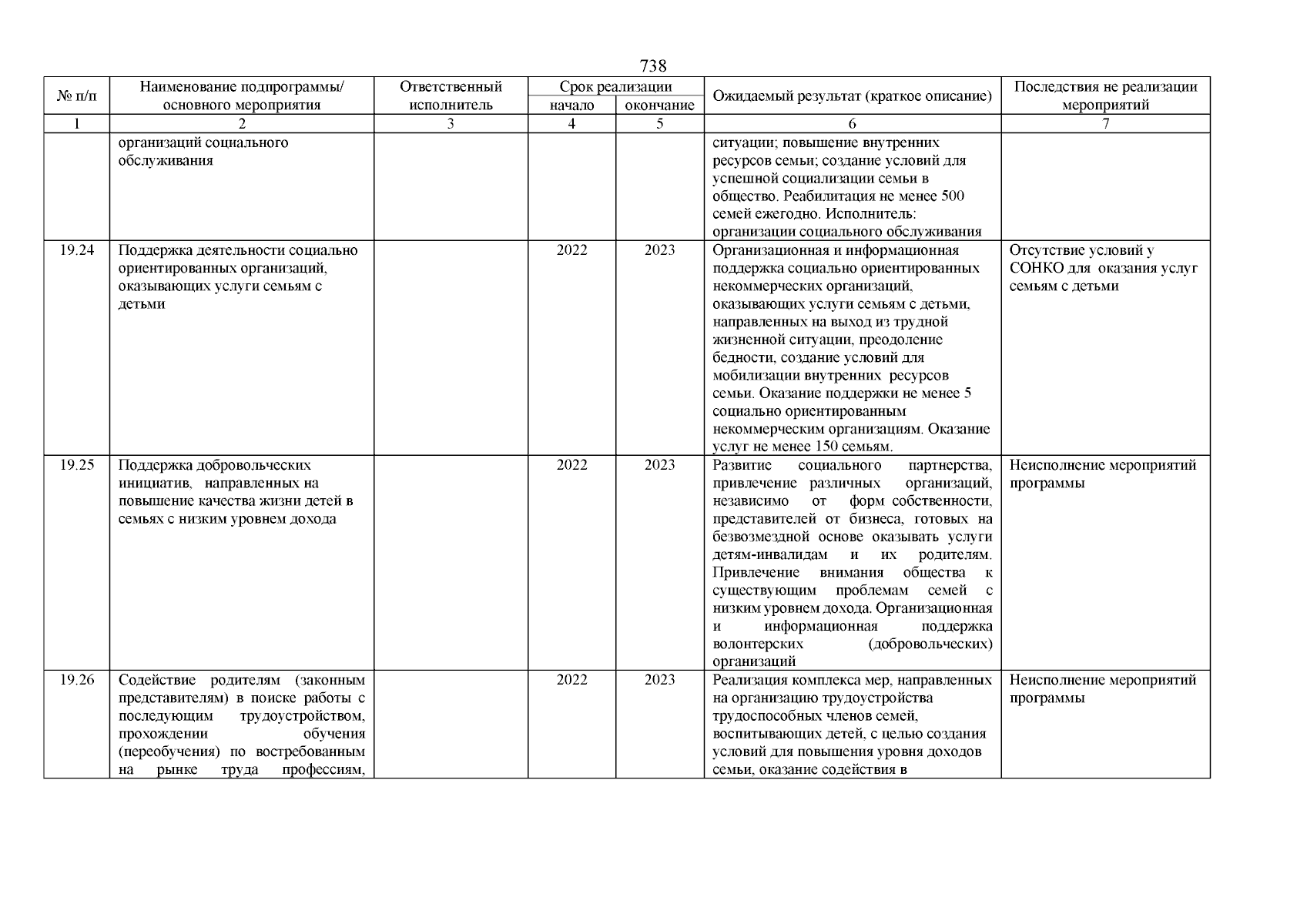 738

| № п/п | Наименование подпрограммы/ основного мероприятия | Ответственный исполнитель | Срок реализации начало | Срок реализации окончание | Ожидаемый результат (краткое описание) | Последствия не реализации мероприятий |
|---|---|---|---|---|---|---|
| 1 | 2 | 3 | 4 | 5 | 6 | 7 |
| | организаций социального обслуживания | | | | ситуации; повышение внутренних ресурсов семьи; создание условий для успешной социализации семьи в общество. Реабилитация не менее 500 семей ежегодно. Исполнитель: организации социального обслуживания | |
| 19.24 | Поддержка деятельности социально ориентированных организаций, оказывающих услуги семьям с детьми | | 2022 | 2023 | Организационная и информационная поддержка социально ориентированных некоммерческих организаций, оказывающих услуги семьям с детьми, направленных на выход из трудной жизненной ситуации, преодоление бедности, создание условий для мобилизации внутренних ресурсов семьи. Оказание поддержки не менее 5 социально ориентированным некоммерческим организациям. Оказание услуг не менее 150 семьям. | Отсутствие условий у СОНКО для оказания услуг семьям с детьми |
| 19.25 | Поддержка добровольческих инициатив, направленных на повышение качества жизни детей в семьях с низким уровнем дохода | | 2022 | 2023 | Развитие социального партнерства, привлечение различных организаций, независимо от форм собственности, представителей от бизнеса, готовых на безвозмездной основе оказывать услуги детям-инвалидам и их родителям. Привлечение внимания общества к существующим проблемам семей с низким уровнем дохода. Организационная и информационная поддержка волонтерских (добровольческих) организаций | Неисполнение мероприятий программы |
| 19.26 | Содействие родителям (законным представителям) в поиске работы с последующим трудоустройством, прохождении обучения (переобучения) по востребованным на рынке труда профессиям, | | 2022 | 2023 | Реализация комплекса мер, направленных на организацию трудоустройства трудоспособных членов семей, воспитывающих детей, с целью создания условий для повышения уровня доходов семьи, оказание содействия в | Неисполнение мероприятий программы |